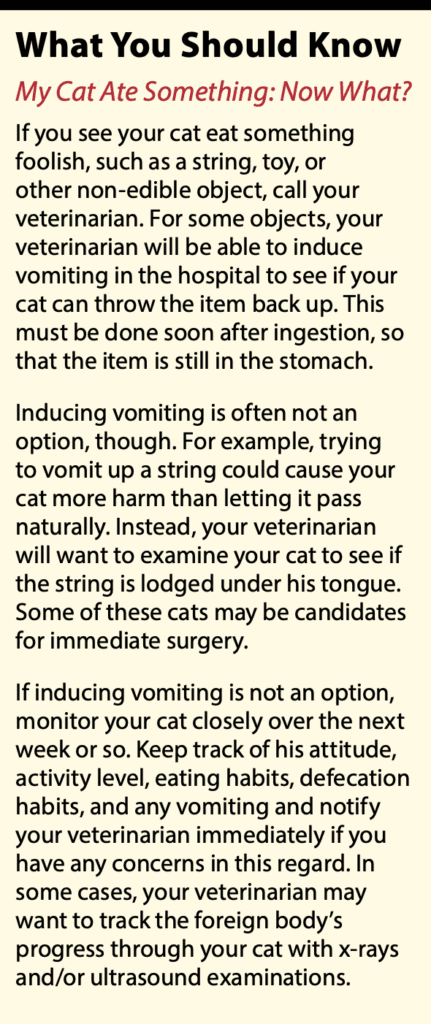 What You Should Know

My Cat Ate Something: Now What?

If you see your cat eat something foolish, such as a string, toy, or other non-edible object, call your veterinarian. For some objects, your veterinarian will be able to induce vomiting in the hospital to see if your cat can throw the item back up. This must be done soon after ingestion, so that the item is still in the stomach.

Inducing vomiting is often not an option, though. For example, trying to vomit up a string could cause your cat more harm than letting it pass naturally. Instead, your veterinarian will want to examine your cat to see if the string is lodged under his tongue. Some of these cats may be candidates for immediate surgery.

If inducing vomiting is not an option, monitor your cat closely over the next week or so. Keep track of his attitude, activity level, eating habits, defecation habits, and any vomiting and notify your veterinarian immediately if you have any concerns in this regard. In some cases, your veterinarian may want to track the foreign body's progress through your cat with x-rays and/or ultrasound examinations.